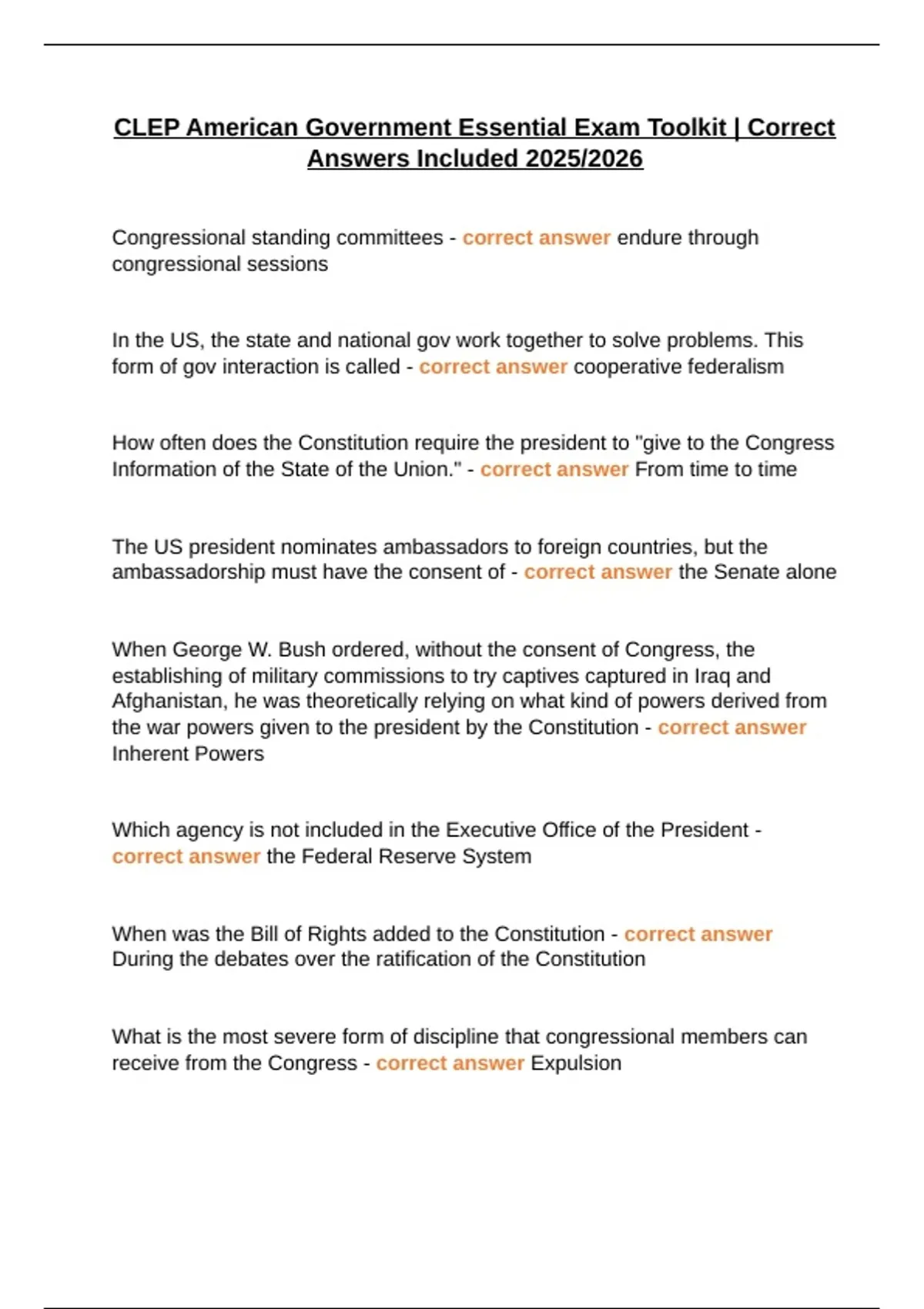 CLEP American Government Essential Exam Toolkit | Correct Answers Included 2025/2026

Congressional standing committees - correct answer endure through congressional sessions

In the US, the state and national gov work together to solve problems. This form of gov interaction is called - correct answer cooperative federalism

How often does the Constitution require the president to "give to the Congress Information of the State of the Union." - correct answer From time to time

The US president nominates ambassadors to foreign countries, but the ambassadorship must have the consent of - correct answer the Senate alone

When George W. Bush ordered, without the consent of Congress, the establishing of military commissions to try captives captured in Iraq and Afghanistan, he was theoretically relying on what kind of powers derived from the war powers given to the president by the Constitution - correct answer Inherent Powers

Which agency is not included in the Executive Office of the President - correct answer the Federal Reserve System

When was the Bill of Rights added to the Constitution - correct answer During the debates over the ratification of the Constitution

What is the most severe form of discipline that congressional members can receive from the Congress - correct answer Expulsion